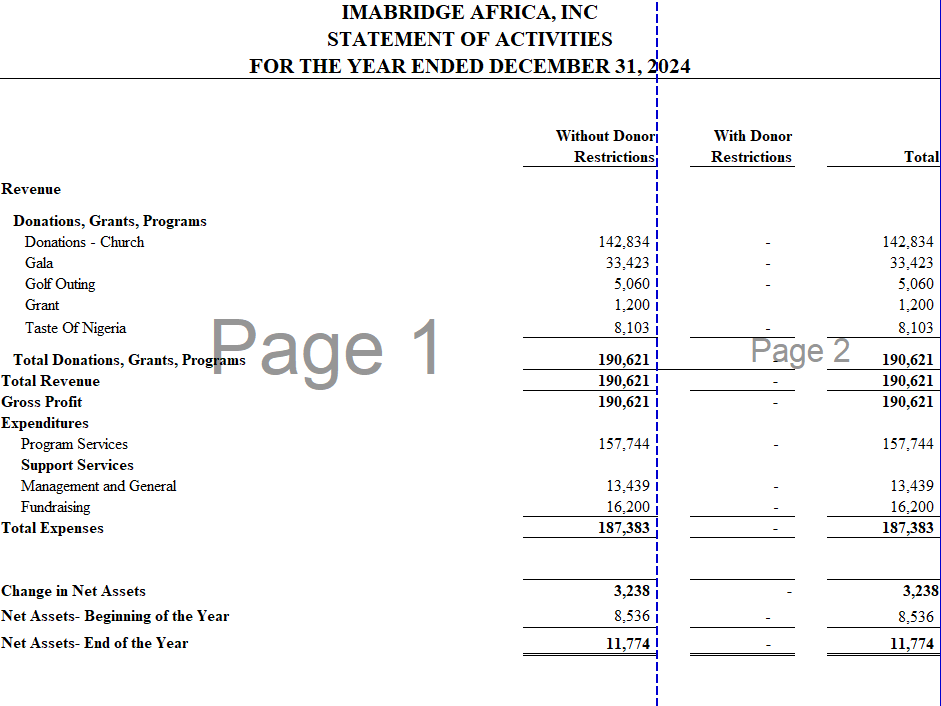 IMABRIDGE AFRICA, INC
STATEMENT OF ACTIVITIES
FOR THE YEAR ENDED DECEMBER 31, 2024

| | Without Donor Restrictions | With Donor Restrictions | Total |
|---|---|---|---|
| Revenue | | | |
| Donations, Grants, Programs | | | |
| Donations - Church | 142,834 | - | 142,834 |
| Gala | 33,423 | - | 33,423 |
| Golf Outing | 5,060 | - | 5,060 |
| Grant | 1,200 | | 1,200 |
| Taste Of Nigeria | 8,103 | - | 8,103 |
| Total Donations, Grants, Programs | 190,621 | - | 190,621 |
| Total Revenue | 190,621 | - | 190,621 |
| Gross Profit | 190,621 | - | 190,621 |
| Expenditures | | | |
| Program Services | 157,744 | - | 157,744 |
| Support Services | | | |
| Management and General | 13,439 | - | 13,439 |
| Fundraising | 16,200 | - | 16,200 |
| Total Expenses | 187,383 | - | 187,383 |
| Change in Net Assets | 3,238 | - | 3,238 |
| Net Assets- Beginning of the Year | 8,536 | - | 8,536 |
| Net Assets- End of the Year | 11,774 | - | 11,774 |

Page 1
Page 2